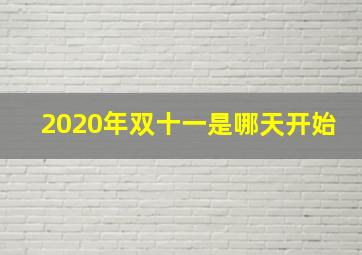 2020年双十一是哪天开始